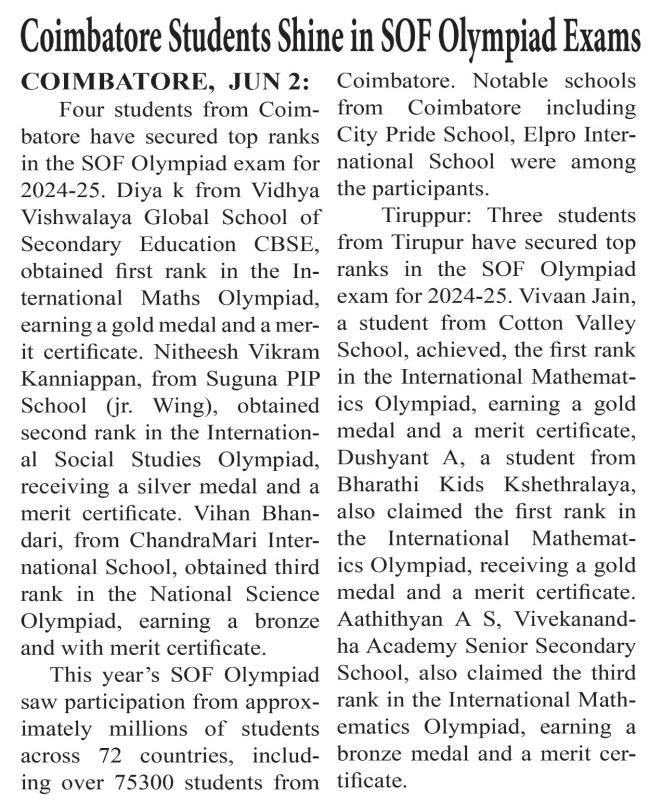 Coimbatore Students Shine in SOF Olympiad Exams

COIMBATORE, JUN 2: Four students from Coimbatore have secured top ranks in the SOF Olympiad exam for 2024-25. Diya k from Vidhya Vishwalaya Global School of Secondary Education CBSE, obtained first rank in the International Maths Olympiad, earning a gold medal and a merit certificate. Nitheesh Vikram Kanniappan, from Suguna PIP School (jr. Wing), obtained second rank in the International Social Studies Olympiad, receiving a silver medal and a merit certificate. Vihan Bhandari, from ChandraMari International School, obtained third rank in the National Science Olympiad, earning a bronze and with merit certificate.

This year's SOF Olympiad saw participation from approximately millions of students across 72 countries, including over 75300 students from Coimbatore. Notable schools from Coimbatore including City Pride School, Elpro International School were among the participants.

Tiruppur: Three students from Tirupur have secured top ranks in the SOF Olympiad exam for 2024-25. Vivaan Jain, a student from Cotton Valley School, achieved, the first rank in the International Mathematics Olympiad, earning a gold medal and a merit certificate, Dushyant A, a student from Bharathi Kids Kshethralaya, also claimed the first rank in the International Mathematics Olympiad, receiving a gold medal and a merit certificate. Aathithyan A S, Vivekanandha Academy Senior Secondary School, also claimed the third rank in the International Mathematics Olympiad, earning a bronze medal and a merit certificate.